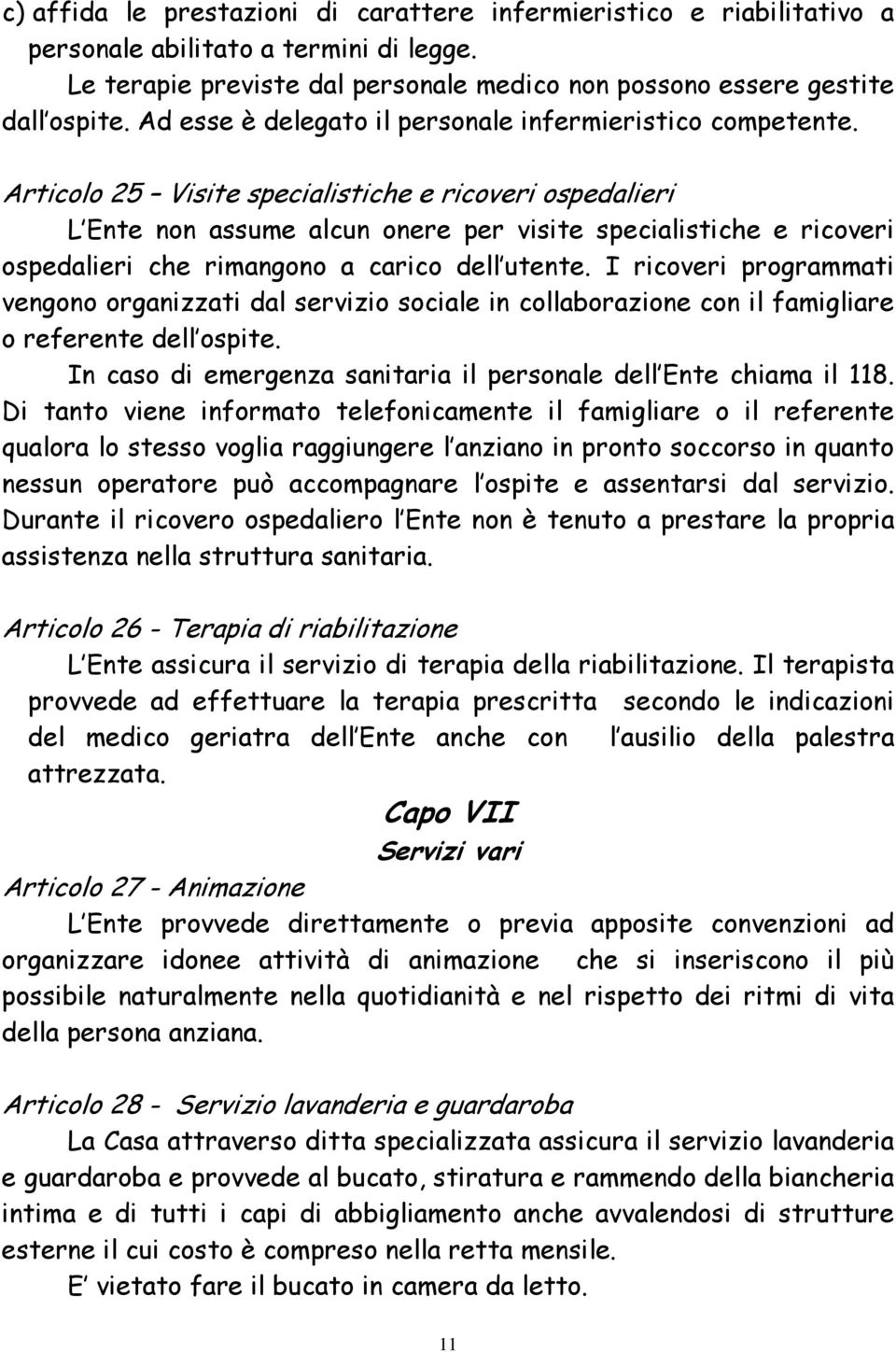 c) affida le prestazioni di carattere infermieristico e riabilitativo a personale abilitato a termini di legge.

Le terapie previste dal personale medico non possono essere gestite dall ospite. Ad esse è delegato il personale infermieristico competente.

Articolo 25 – Visite specialistiche e ricoveri ospedalieri

L Ente non assume alcun onere per visite specialistiche e ricoveri ospedalieri che rimangono a carico dell utente. I ricoveri programmati vengono organizzati dal servizio sociale in collaborazione con il famigliare o referente dell ospite.

In caso di emergenza sanitaria il personale dell Ente chiama il 118. Di tanto viene informato telefonicamente il famigliare o il referente qualora lo stesso voglia raggiungere l anziano in pronto soccorso in quanto nessun operatore può accompagnare l ospite e assentarsi dal servizio. Durante il ricovero ospedaliero l Ente non è tenuto a prestare la propria assistenza nella struttura sanitaria.

Articolo 26 - Terapia di riabilitazione

L Ente assicura il servizio di terapia della riabilitazione. Il terapista provvede ad effettuare la terapia prescritta secondo le indicazioni del medico geriatra dell Ente anche con l ausilio della palestra attrezzata.

Capo VII

Servizi vari

Articolo 27 - Animazione

L Ente provvede direttamente o previa apposite convenzioni ad organizzare idonee attività di animazione che si inseriscono il più possibile naturalmente nella quotidianità e nel rispetto dei ritmi di vita della persona anziana.

Articolo 28 - Servizio lavanderia e guardaroba

La Casa attraverso ditta specializzata assicura il servizio lavanderia e guardaroba e provvede al bucato, stiratura e rammendo della biancheria intima e di tutti i capi di abbigliamento anche avvalendosi di strutture esterne il cui costo è compreso nella retta mensile.

E vietato fare il bucato in camera da letto.

11